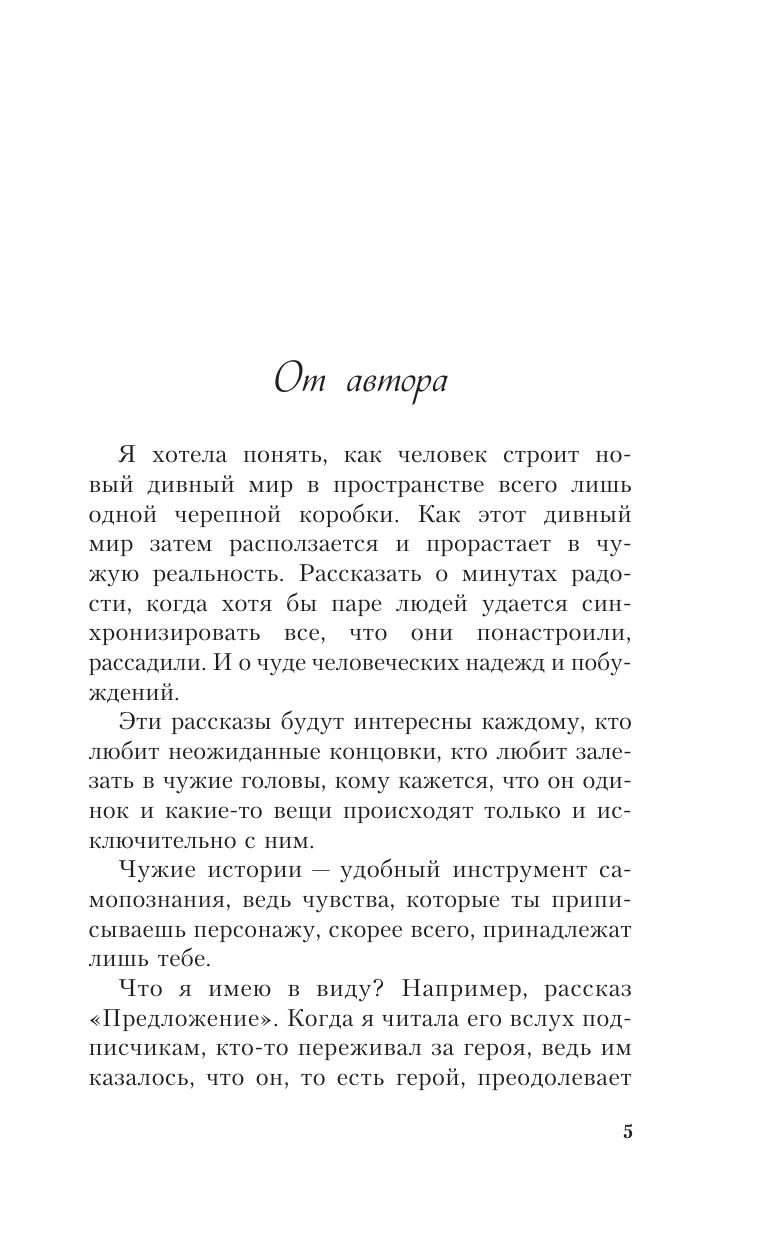 От автора

Я хотела понять, как человек строит новый дивный мир в пространстве всего лишь одной черепной коробки. Как этот дивный мир затем расползается и прорастает в чужую реальность. Рассказать о минутах радости, когда хотя бы паре людей удается синхронизировать все, что они понастроили, рассадили. И о чуде человеческих надежд и побуждений.

Эти рассказы будут интересны каждому, кто любит неожиданные концовки, кто любит залезать в чужие головы, кому кажется, что он одинок и какие-то вещи происходят только и исключительно с ним.

Чужие истории — удобный инструмент самопознания, ведь чувства, которые ты приписываешь персонажу, скорее всего, принадлежат лишь тебе.

Что я имею в виду? Например, рассказ «Предложение». Когда я читала его вслух подписчикам, кто-то переживал за героя, ведь им казалось, что он, то есть герой, преодолевает

5